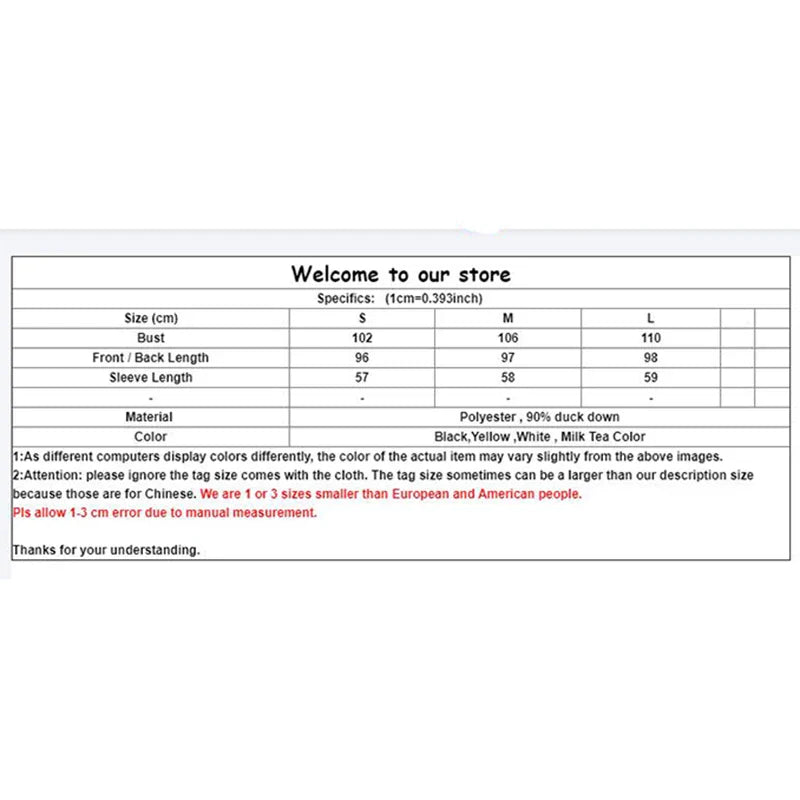 Welcome to our store

Specifics: (1cm=0.393inch)

| Size (cm) | S | M | L | | |
|---|---|---|---|---|---|
| Bust | 102 | 106 | 110 | | |
| Front / Back Length | 96 | 97 | 98 | | |
| Sleeve Length | 57 | 58 | 59 | | |
| - | - | - | - | | |
| Material | Polyester , 90% duck down | | | | |
| Color | Black,Yellow ,White , Milk Tea Color | | | | |

1:As different computers display colors differently, the color of the actual item may vary slightly from the above images.
2:Attention: please ignore the tag size comes with the cloth. The tag size sometimes can be a larger than our description size because those are for Chinese. We are 1 or 3 sizes smaller than European and American people.
Pls allow 1-3 cm error due to manual measurement.

Thanks for your understanding.